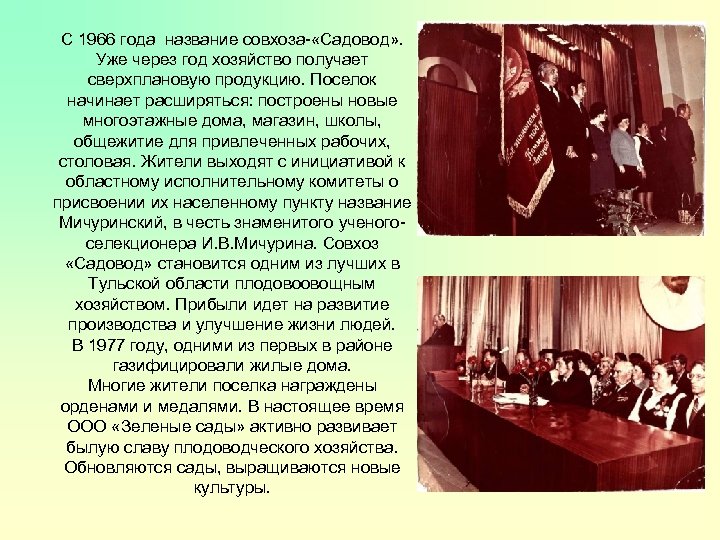 С 1966 года  название совхоза-«Садовод». Уже через год хозяйство получает сверхплановую продукцию. Поселок начинает расширяться: построены новые многоэтажные дома, магазин, школы, общежитие для привлеченных рабочих, столовая. Жители выходят с инициативой к областному исполнительному комитеты о присвоении их населенному пункту название Мичуринский, в честь знаменитого ученого-селекционера И.В.Мичурина. Совхоз «Садовод» становится одним из лучших в Тульской области плодовоовощным хозяйством. Прибыли идет на развитие производства и улучшение жизни людей.

В 1977 году, одними из первых в районе газифицировали жилые дома.

Многие жители поселка награждены орденами и медалями. В настоящее время ООО «Зеленые сады» активно развивает былую славу плодоводческого хозяйства. Обновляются сады, выращиваются новые культуры.